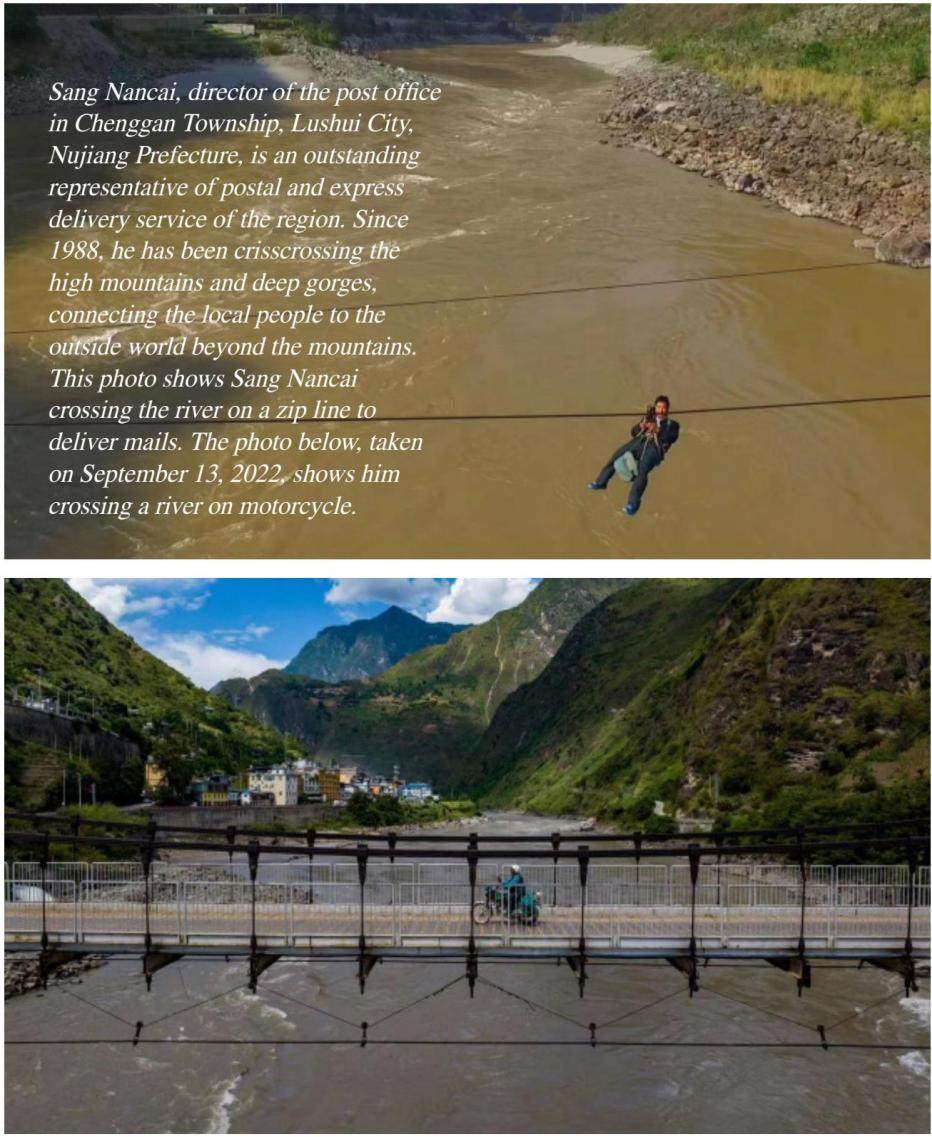 Sang Nancai, director of the post office in Chenggan Township, Lushui City, Nujiang Prefecture, is an outstanding representative of postal and express delivery service of the region. Since 1988, he has been crisscrossing the high mountains and deep gorges, connecting the local people to the outside world beyond the mountains. This photo shows Sang Nancai crossing the river on a zip line to deliver mails. The photo below, taken on September 13, 2022, shows him crossing a river on motorcycle.